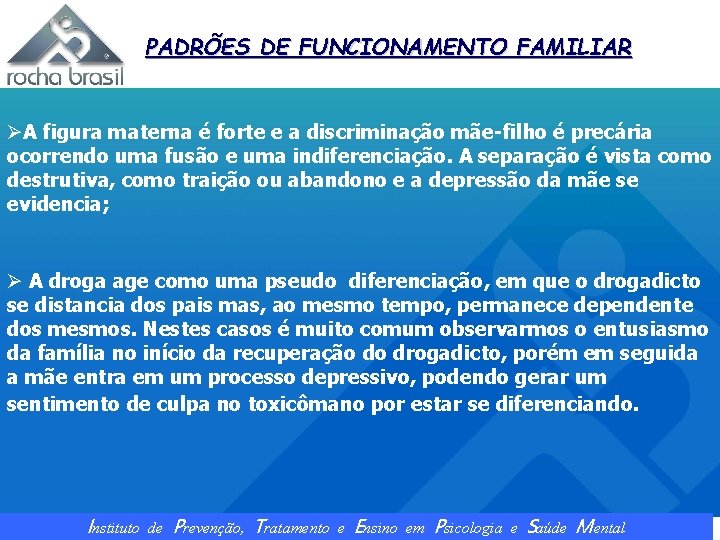 rocha brasil

PADRÕES DE FUNCIONAMENTO FAMILIAR

➢A figura materna é forte e a discriminação mãe-filho é precária ocorrendo uma fusão e uma indiferenciação. A separação é vista como destrutiva, como traição ou abandono e a depressão da mãe se evidencia;

➢ A droga age como uma pseudo diferenciação, em que o drogadicto se distancia dos pais mas, ao mesmo tempo, permanece dependente dos mesmos. Nestes casos é muito comum observarmos o entusiasmo da família no início da recuperação do drogadicto, porém em seguida a mãe entra em um processo depressivo, podendo gerar um sentimento de culpa no toxicômano por estar se diferenciando.

Instituto de Prevenção, Tratamento e Ensino em Psicologia e Saúde Mental